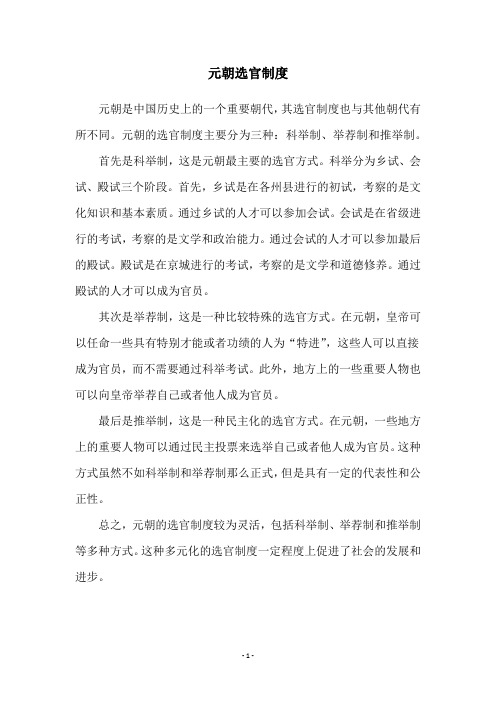 元朝选官制度

元朝是中国历史上的一个重要朝代，其选官制度也与其他朝代有所不同。元朝的选官制度主要分为三种：科举制、举荐制和推举制。

首先是科举制，这是元朝最主要的选官方式。科举分为乡试、会试、殿试三个阶段。首先，乡试是在各州县进行的初试，考察的是文化知识和基本素质。通过乡试的人才可以参加会试。会试是在省级进行的考试，考察的是文学和政治能力。通过会试的人才可以参加最后的殿试。殿试是在京城进行的考试，考察的是文学和道德修养。通过殿试的人才可以成为官员。

其次是举荐制，这是一种比较特殊的选官方式。在元朝，皇帝可以任命一些具有特别才能或者功绩的人为“特进”，这些人可以直接成为官员，而不需要通过科举考试。此外，地方上的一些重要人物也可以向皇帝举荐自己或者他人成为官员。

最后是推举制，这是一种民主化的选官方式。在元朝，一些地方上的重要人物可以通过民主投票来选举自己或者他人成为官员。这种方式虽然不如科举制和举荐制那么正式，但是具有一定的代表性和公正性。

总之，元朝的选官制度较为灵活，包括科举制、举荐制和推举制等多种方式。这种多元化的选官制度一定程度上促进了社会的发展和进步。

- 1 -